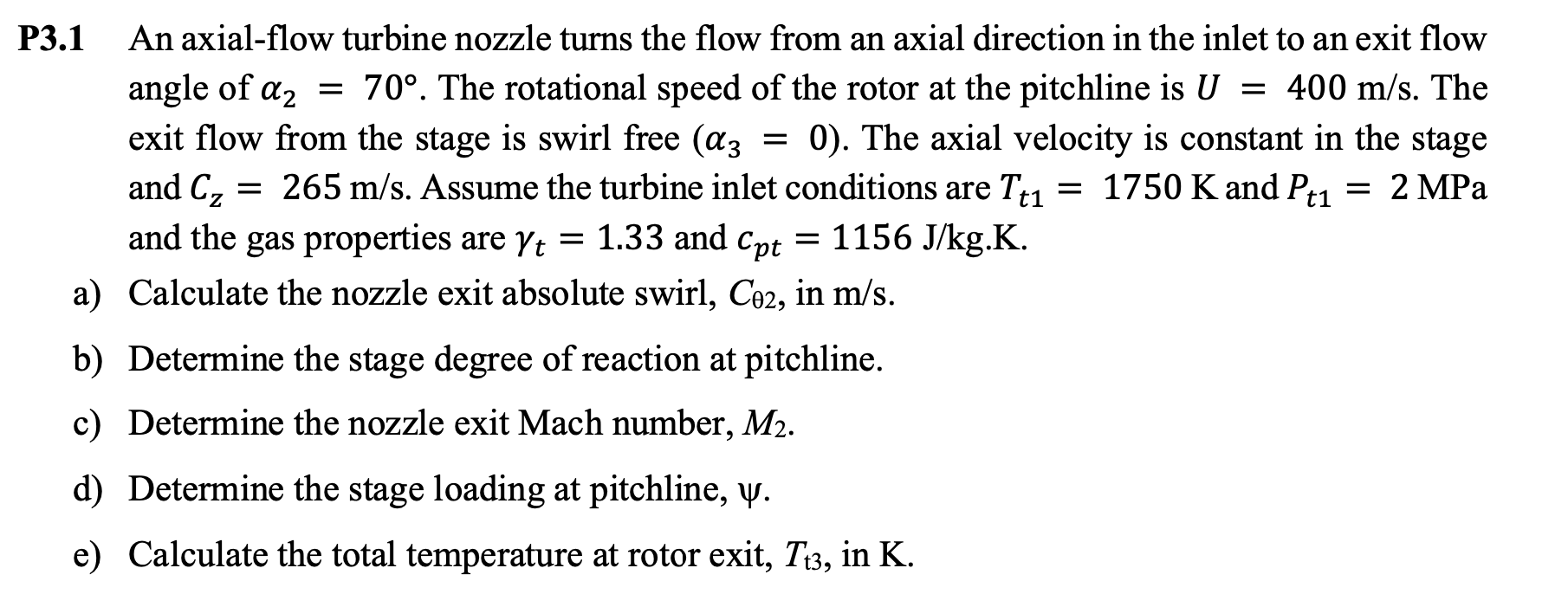 P3.1 An axial-flow turbine nozzle turns the flow from an axial direction in the inlet to an exit flow angle of $\alpha_2 = 70°$. The rotational speed of the rotor at the pitchline is $U = 400$ m/s. The exit flow from the stage is swirl free ($\alpha_3 = 0$). The axial velocity is constant in the stage and $C_z = 265$ m/s. Assume the turbine inlet conditions are $T_{t1} = 1750$ K and $P_{t1} = 2$ MPa and the gas properties are $\gamma_t = 1.33$ and $c_{pt} = 1156$ J/kg.K.

a) Calculate the nozzle exit absolute swirl, $C_{\theta 2}$, in m/s.

b) Determine the stage degree of reaction at pitchline.

c) Determine the nozzle exit Mach number, $M_2$.

d) Determine the stage loading at pitchline, $\psi$.

e) Calculate the total temperature at rotor exit, $T_{t3}$, in K.